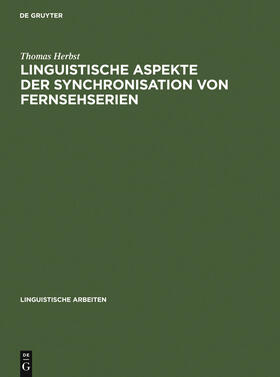 DE GRUYTER

Thomas Herbst

LINGUISTISCHE ASPEKTE DER SYNCHRONISATION VON FERNSEHSERIEN

LINGUISTISCHE ARBEITEN

DE
G